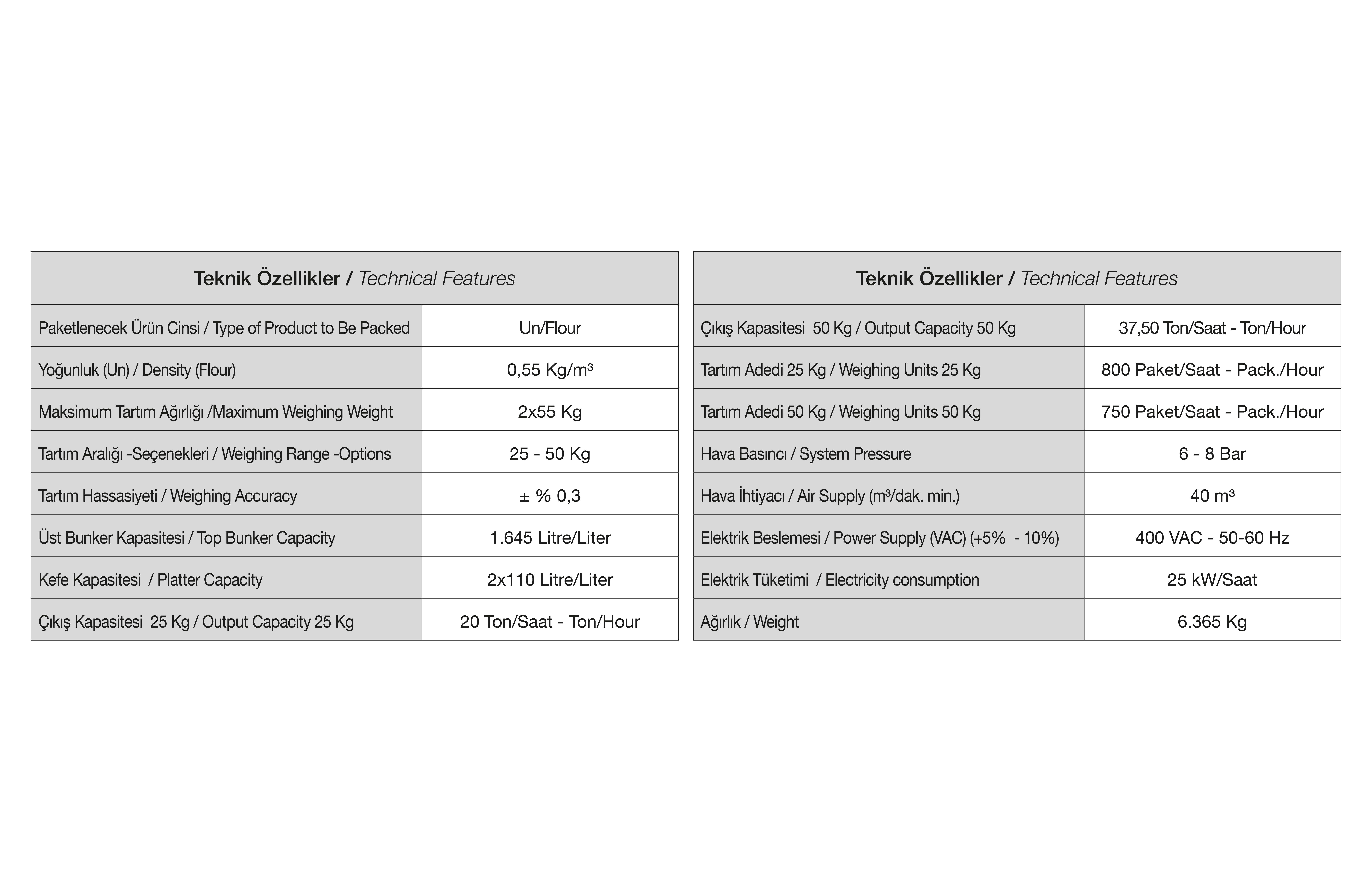 | Teknik Özellikler / Technical Features | |
|---|---|
| Paketlenecek Ürün Cinsi / Type of Product to Be Packed | Un/Flour |
| Yoğunluk (Un) / Density (Flour) | 0,55 Kg/m³ |
| Maksimum Tartım Ağırlığı /Maximum Weighing Weight | 2x55 Kg |
| Tartım Aralığı -Seçenekleri / Weighing Range -Options | 25 - 50 Kg |
| Tartım Hassasiyeti / Weighing Accuracy | ± % 0,3 |
| Üst Bunker Kapasitesi / Top Bunker Capacity | 1.645 Litre/Liter |
| Kefe Kapasitesi / Platter Capacity | 2x110 Litre/Liter |
| Çıkış Kapasitesi 25 Kg / Output Capacity 25 Kg | 20 Ton/Saat - Ton/Hour |

| Teknik Özellikler / Technical Features | |
|---|---|
| Çıkış Kapasitesi 50 Kg / Output Capacity 50 Kg | 37,50 Ton/Saat - Ton/Hour |
| Tartım Adedi 25 Kg / Weighing Units 25 Kg | 800 Paket/Saat - Pack./Hour |
| Tartım Adedi 50 Kg / Weighing Units 50 Kg | 750 Paket/Saat - Pack./Hour |
| Hava Basıncı / System Pressure | 6 - 8 Bar |
| Hava İhtiyacı / Air Supply (m³/dak. min.) | 40 m³ |
| Elektrik Beslemesi / Power Supply (VAC) (+5% - 10%) | 400 VAC - 50-60 Hz |
| Elektrik Tüketimi / Electricity consumption | 25 kW/Saat |
| Ağırlık / Weight | 6.365 Kg |